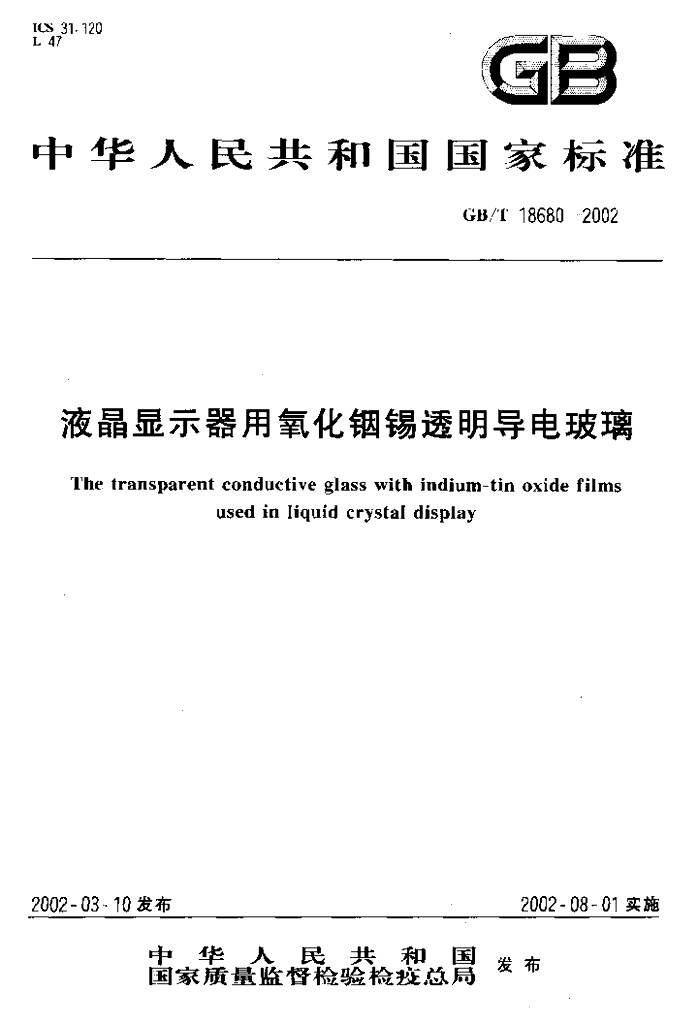 ICS 31.120
L 47

GB

中华人民共和国国家标准

GB/T 18680-2002

液晶显示器用氧化铟锡透明导电玻璃

The transparent conductive glass with indium-tin oxide films used in liquid crystal display

2002-03-10发布

2002-08-01实施

中华人民共和国
国家质量监督检验检疫总局
发布